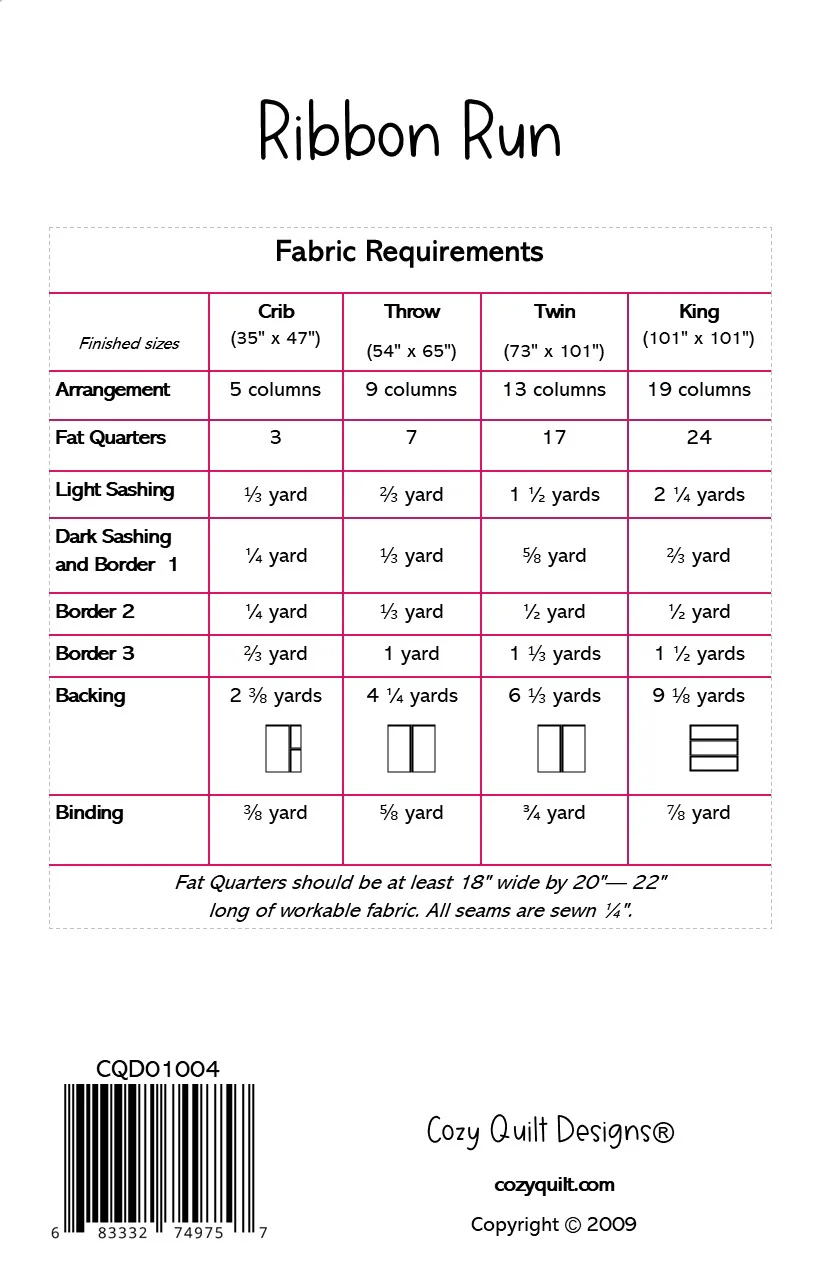 Ribbon Run

Fabric Requirements

| Finished sizes | Crib (35" x 47") | Throw (54" x 65") | Twin (73" x 101") | King (101" x 101") |
|---|---|---|---|---|
| Arrangement | 5 columns | 9 columns | 13 columns | 19 columns |
| Fat Quarters | 3 | 7 | 17 | 24 |
| Light Sashing | ⅓ yard | ⅔ yard | 1 ½ yards | 2 ¼ yards |
| Dark Sashing and Border 1 | ¼ yard | ⅓ yard | ⅝ yard | ⅔ yard |
| Border 2 | ¼ yard | ⅓ yard | ½ yard | ½ yard |
| Border 3 | ⅔ yard | 1 yard | 1 ⅓ yards | 1 ½ yards |
| Backing | 2 ⅜ yards | 4 ¼ yards | 6 ⅓ yards | 9 ⅛ yards |
| Binding | ⅜ yard | ⅝ yard | ¾ yard | ⅞ yard |

Fat Quarters should be at least 18" wide by 20"— 22" long of workable fabric. All seams are sewn ¼".

CQD01004

6 83332 74975 7

Cozy Quilt Designs®

cozyquilt.com

Copyright © 2009